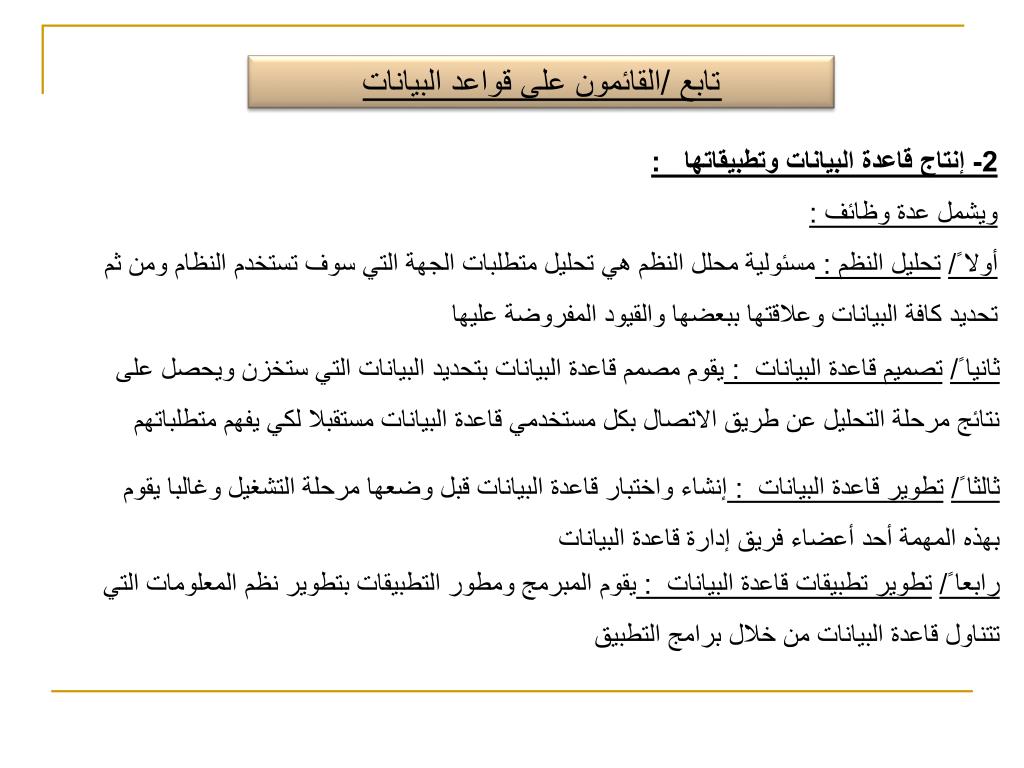 تابع /القائمون على قواعد البيانات

2- إنتاج قاعدة البيانات وتطبيقاتها :

ويشمل عدة وظائف :

أولاً/ تحليل النظم : مسئولية محلل النظم هي تحليل متطلبات الجهة التي سوف تستخدم النظام ومن ثم تحديد كافة البيانات وعلاقتها ببعضها والقيود المفروضة عليها

ثانياً/ تصميم قاعدة البيانات : يقوم مصمم قاعدة البيانات بتحديد البيانات التي ستخزن ويحصل على نتائج مرحلة التحليل عن طريق الاتصال بكل مستخدمي قاعدة البيانات مستقبلا لكي يفهم متطلباتهم

ثالثاً/ تطوير قاعدة البيانات : إنشاء واختبار قاعدة البيانات قبل وضعها مرحلة التشغيل وغالبا يقوم بهذه المهمة أحد أعضاء فريق إدارة قاعدة البيانات

رابعاً/ تطوير تطبيقات قاعدة البيانات : يقوم المبرمج ومطور التطبيقات بتطوير نظم المعلومات التي تتناول قاعدة البيانات من خلال برامج التطبيق